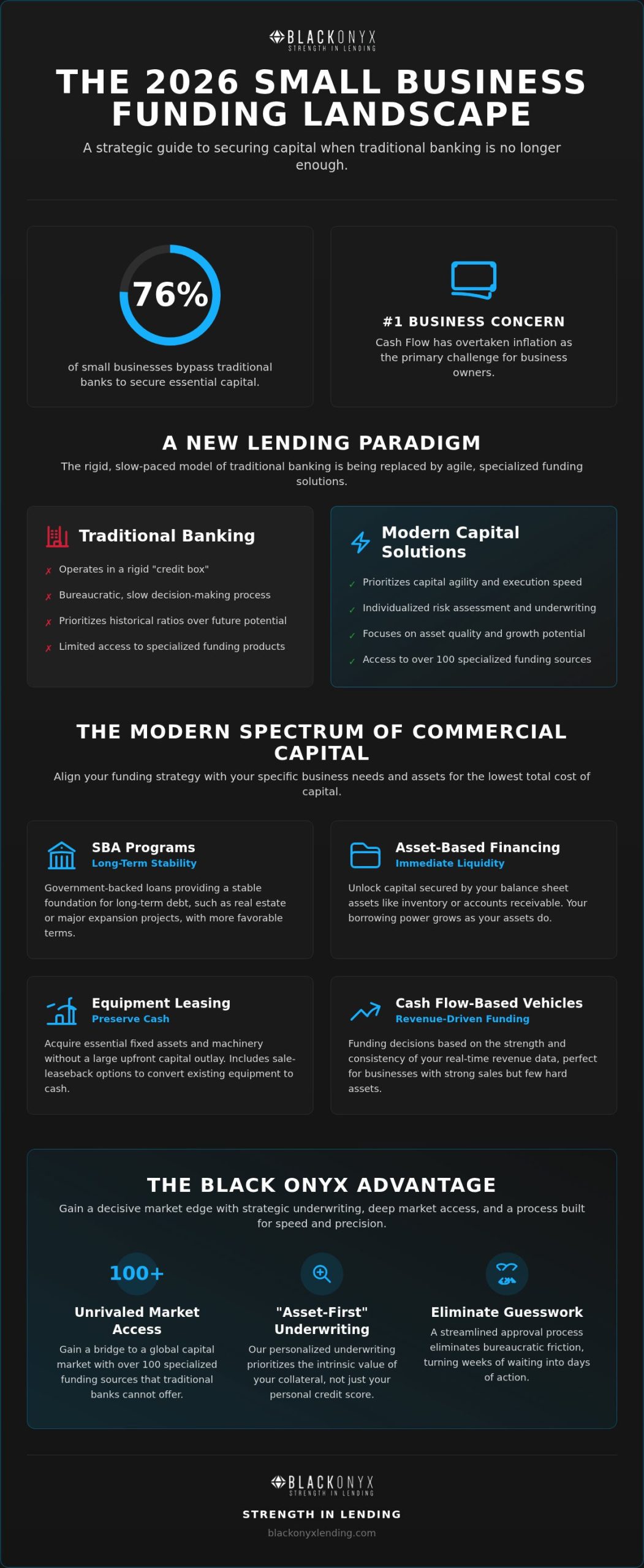 BLACKONYX
STRENGTH IN LENDING

THE 2026 SMALL BUSINESS FUNDING LANDSCAPE

A strategic guide to securing capital when traditional banking is no longer enough.

76%

of small businesses bypass traditional banks to secure essential capital.

#1 BUSINESS CONCERN

Cash Flow has overtaken inflation as the primary challenge for business owners.

A NEW LENDING PARADIGM

The rigid, slow-paced model of traditional banking is being replaced by agile, specialized funding solutions.

Traditional Banking

✗ Operates in a rigid "credit box"
✗ Bureaucratic, slow decision-making process
✗ Prioritizes historical ratios over future potential
✗ Limited access to specialized funding products

Modern Capital Solutions

✓ Prioritizes capital agility and execution speed
✓ Individualized risk assessment and underwriting
✓ Focuses on asset quality and growth potential
✓ Access to over 100 specialized funding sources

THE MODERN SPECTRUM OF COMMERCIAL CAPITAL

Align your funding strategy with your specific business needs and assets for the lowest total cost of capital.

SBA Programs
Long-Term Stability
Government-backed loans providing a stable foundation for long-term debt, such as real estate or major expansion projects, with more favorable terms.

Asset-Based Financing
Immediate Liquidity
Unlock capital secured by your balance sheet assets like inventory or accounts receivable. Your borrowing power grows as your assets do.

Equipment Leasing
Preserve Cash
Acquire essential fixed assets and machinery without a large upfront capital outlay. Includes sale-leaseback options to convert existing equipment to cash.

Cash Flow-Based Vehicles
Revenue-Driven Funding
Funding decisions based on the strength and consistency of your real-time revenue data, perfect for businesses with strong sales but few hard assets.

THE BLACK ONYX ADVANTAGE

Gain a decisive market edge with strategic underwriting, deep market access, and a process built for speed and precision.

100+
Unrivaled Market Access
Gain a bridge to a global capital market with over 100 specialized funding sources that traditional banks cannot offer.

"Asset-First" Underwriting
Our personalized underwriting prioritizes the intrinsic value of your collateral, not just your personal credit score.

Eliminate Guesswork
A streamlined approval process eliminates bureaucratic friction, turning weeks of waiting into days of action.

BLACKONYX
STRENGTH IN LENDING

STRENGTH IN LENDING
blackonyxlending.com